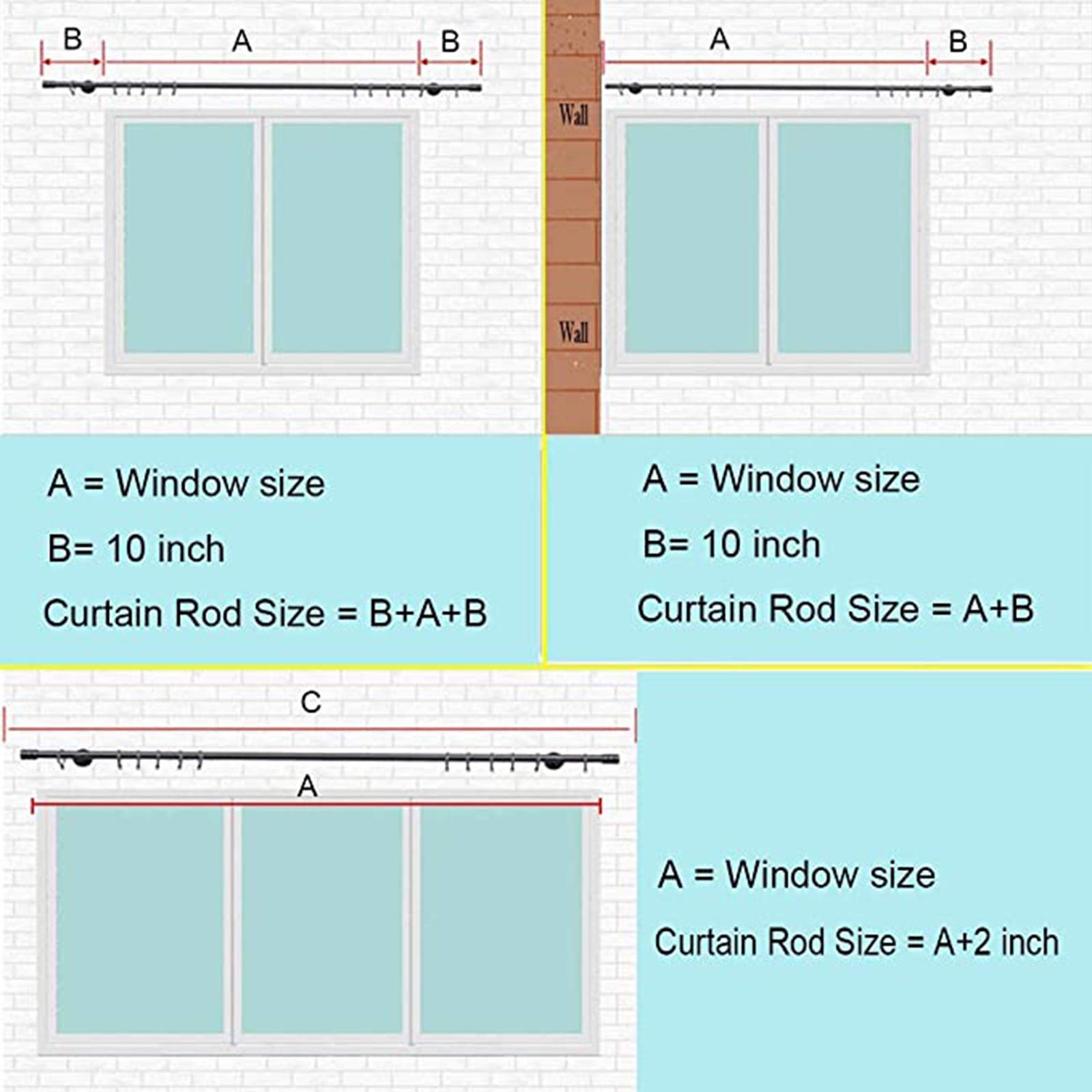 B A B

A = Window size
B= 10 inch
Curtain Rod Size = B+A+B

Wall
Wall
A B

A = Window size
B= 10 inch
Curtain Rod Size = A+B

C
A

A = Window size
Curtain Rod Size = A+2 inch